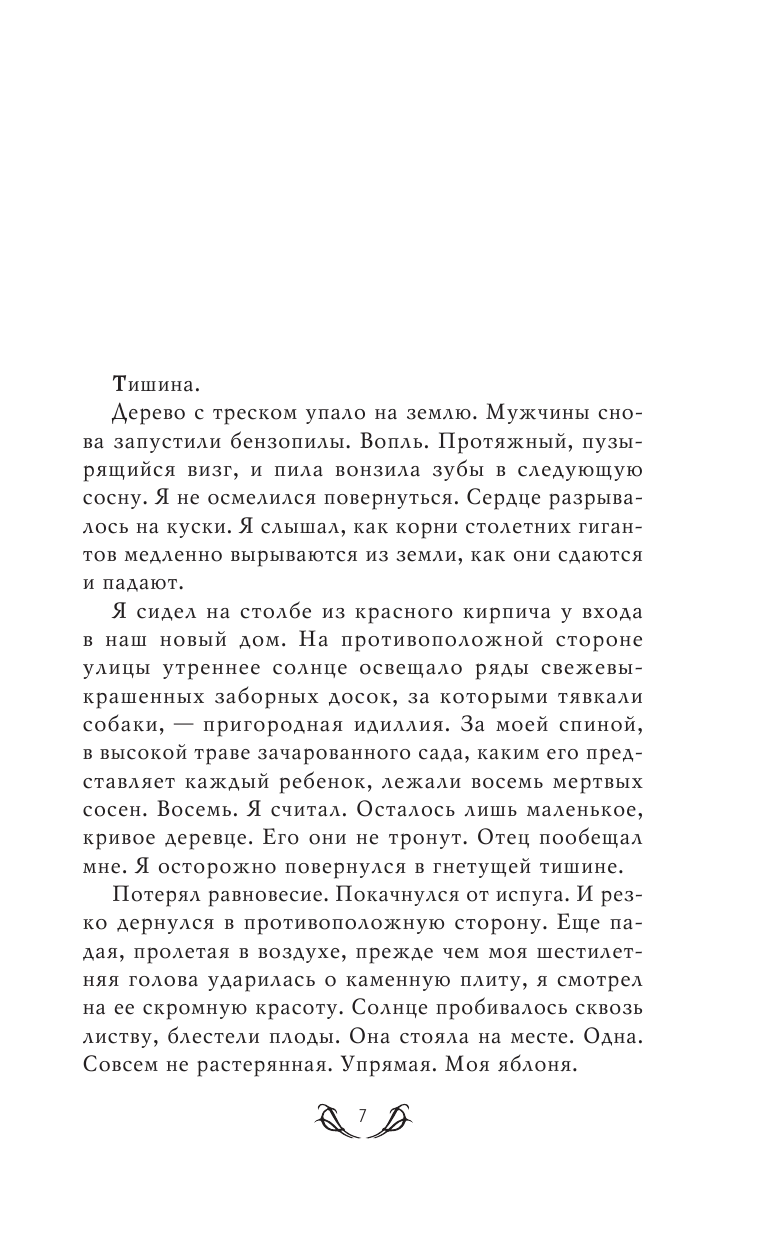 Тишина.

Дерево с треском упало на землю. Мужчины снова запустили бензопилы. Вопль. Протяжный, пузырящийся визг, и пила вонзила зубы в следующую сосну. Я не осмелился повернуться. Сердце разрывалось на куски. Я слышал, как корни столетних гигантов медленно вырываются из земли, как они сдаются и падают.

Я сидел на столбе из красного кирпича у входа в наш новый дом. На противоположной стороне улицы утреннее солнце освещало ряды свежевыкрашенных заборных досок, за которыми тявкали собаки, — пригородная идиллия. За моей спиной, в высокой траве зачарованного сада, каким его представляет каждый ребенок, лежали восемь мертвых сосен. Восемь. Я считал. Осталось лишь маленькое, кривое деревце. Его они не тронут. Отец пообещал мне. Я осторожно повернулся в гнетущей тишине.

Потерял равновесие. Покачнулся от испуга. И резко дернулся в противоположную сторону. Еще падая, пролетая в воздухе, прежде чем моя шестилетняя голова ударилась о каменную плиту, я смотрел на ее скромную красоту. Солнце пробивалось сквозь листву, блестели плоды. Она стояла на месте. Одна. Совсем не растерянная. Упрямая. Моя яблоня.

7